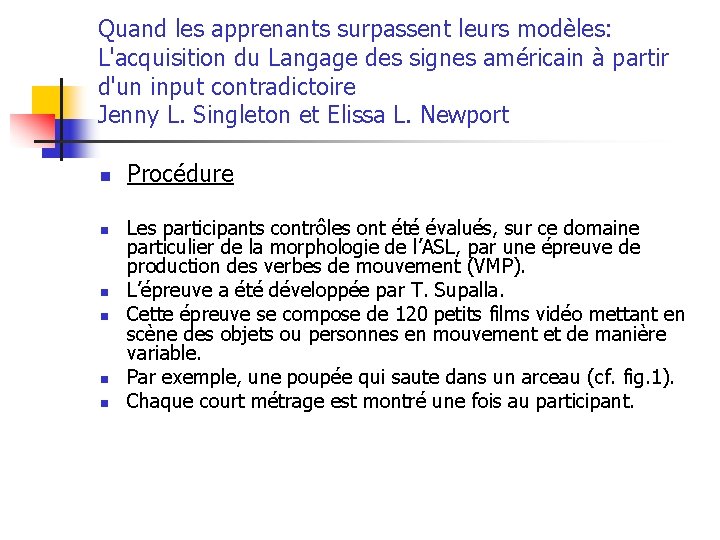 Quand les apprenants surpassent leurs modèles: L'acquisition du Langage des signes américain à partir d'un input contradictoire
Jenny L. Singleton et Elissa L. Newport

Procédure

Les participants contrôles ont été évalués, sur ce domaine particulier de la morphologie de l'ASL, par une épreuve de production des verbes de mouvement (VMP).

L'épreuve a été développée par T. Supalla.

Cette épreuve se compose de 120 petits films vidéo mettant en scène des objets ou personnes en mouvement et de manière variable.

Par exemple, une poupée qui saute dans un arceau (cf. fig.1).

Chaque court métrage est montré une fois au participant.